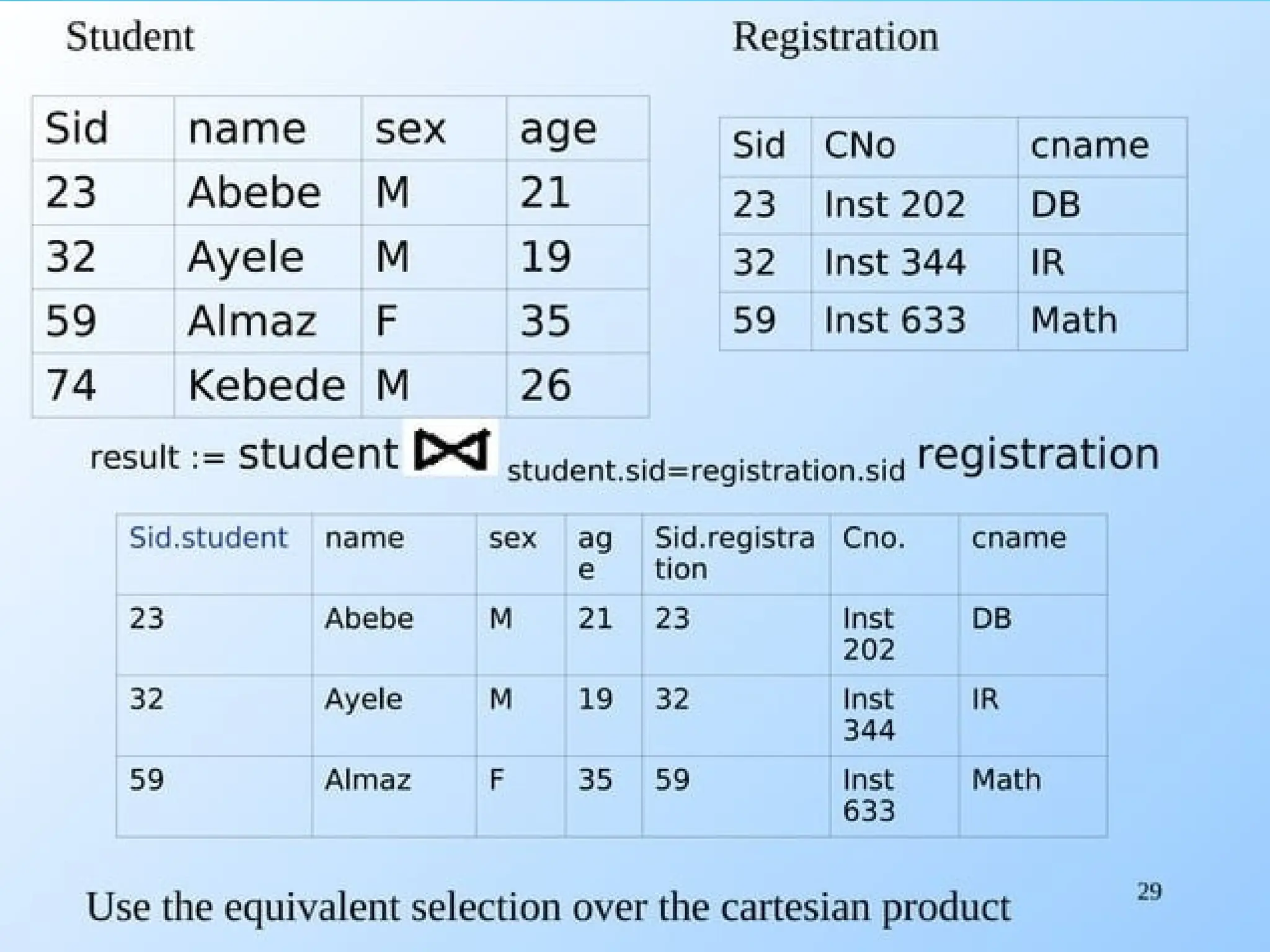 Student

| Sid | name | sex | age |
|---|---|---|---|
| 23 | Abebe | M | 21 |
| 32 | Ayele | M | 19 |
| 59 | Almaz | F | 35 |
| 74 | Kebede | M | 26 |

Registration

| Sid | CNo | cname |
|---|---|---|
| 23 | Inst 202 | DB |
| 32 | Inst 344 | IR |
| 59 | Inst 633 | Math |

result := student $\bowtie_{student.sid=registration.sid}$ registration

| Sid.student | name | sex | age | Sid.registration | Cno. | cname |
|---|---|---|---|---|---|---|
| 23 | Abebe | M | 21 | 23 | Inst 202 | DB |
| 32 | Ayele | M | 19 | 32 | Inst 344 | IR |
| 59 | Almaz | F | 35 | 59 | Inst 633 | Math |

Use the equivalent selection over the cartesian product

29